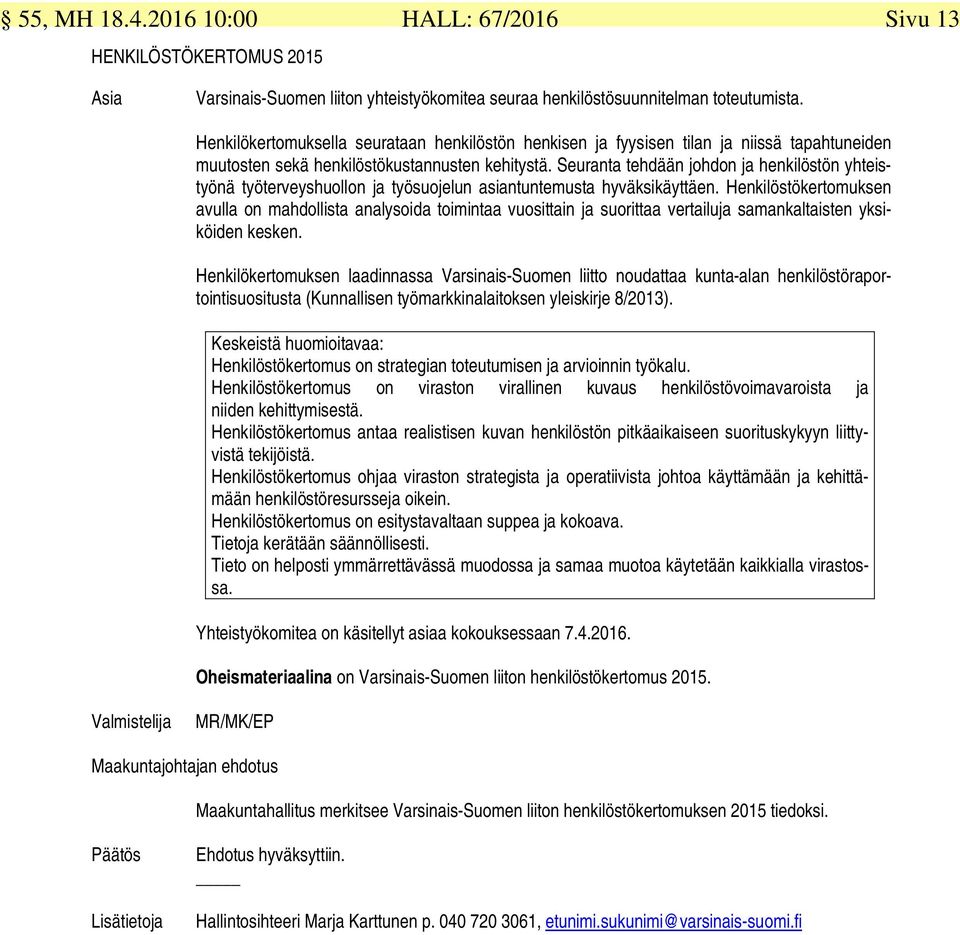 § 55, MH 18.4.2016 10:00 HALL: 67/2016 Sivu 13

HENKILÖSTÖKERTOMUS 2015

Asia

Varsinais-Suomen liiton yhteistyökomitea seuraa henkilöstösuunnitelman toteutumista.

Henkilökertomuksella seurataan henkilöstön henkisen ja fyysisen tilan ja niissä tapahtuneiden muutosten sekä henkilöstökustannusten kehitystä. Seuranta tehdään johdon ja henkilöstön yhteistyönä työterveyshuollon ja työsuojelun asiantuntemusta hyväksikäyttäen. Henkilöstökertomuksen avulla on mahdollista analysoida toimintaa vuosittain ja suorittaa vertailuja samankaltaisten yksiköiden kesken.

Henkilökertomuksen laadinnassa Varsinais-Suomen liitto noudattaa kunta-alan henkilöstöraportointisuositusta (Kunnallisen työmarkkinalaitoksen yleiskirje 8/2013).

Keskeistä huomioitavaa:
Henkilöstökertomus on strategian toteutumisen ja arvioinnin työkalu.
Henkilöstökertomus on viraston virallinen kuvaus henkilöstövoimavaroista ja niiden kehittymisestä.
Henkilöstökertomus antaa realistisen kuvan henkilöstön pitkäaikaiseen suorituskykyyn liittyvistä tekijöistä.
Henkilöstökertomus ohjaa viraston strategista ja operatiivista johtoa käyttämään ja kehittämään henkilöstöresursseja oikein.
Henkilöstökertomus on esitystavaltaan suppea ja kokoava.
Tietoja kerätään säännöllisesti.
Tieto on helposti ymmärrettävässä muodossa ja samaa muotoa käytetään kaikkialla virastossa.

Yhteistyökomitea on käsitellyt asiaa kokouksessaan 7.4.2016.

Oheismateriaalina on Varsinais-Suomen liiton henkilöstökertomus 2015.

Valmistelija MR/MK/EP

Maakuntajohtajan ehdotus

Maakuntahallitus merkitsee Varsinais-Suomen liiton henkilöstökertomuksen 2015 tiedoksi.

Päätös Ehdotus hyväksyttiin.

Lisätietoja Hallintosihteeri Marja Karttunen p. 040 720 3061, etunimi.sukunimi@varsinais-suomi.fi